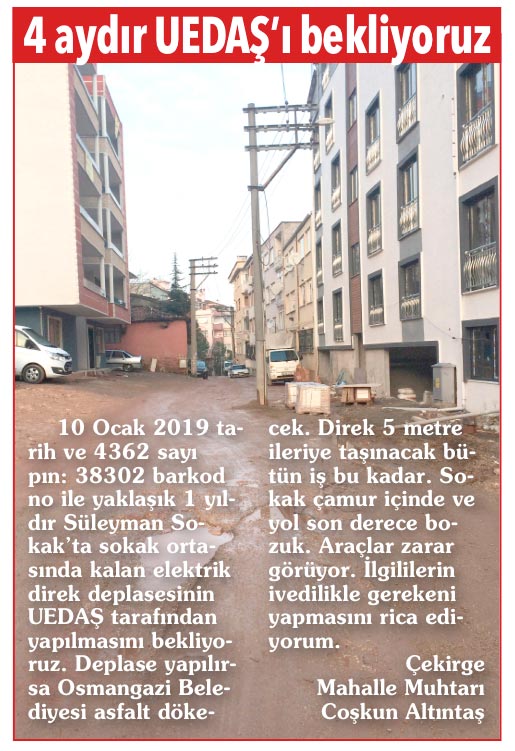 4 aydır UEDAŞ'ı bekliyoruz

10 Ocak 2019 tarih ve 4362 sayı pın: 38302 barkod no ile yaklaşık 1 yıldır Süleyman Sokak'ta sokak ortasında kalan elektrik direk deplasesinin UEDAŞ tarafından yapılmasını bekliyoruz. Deplase yapılırsa Osmangazi Belediyesi asfalt dökecek. Direk 5 metre ileriye taşınacak bütün iş bu kadar. Sokak çamur içinde ve yol son derece bozuk. Araçlar zarar görüyor. İlgililerin ivedilikle gerekeni yapmasını rica ediyorum.

Çekirge
Mahalle Muhtarı
Coşkun Altıntaş